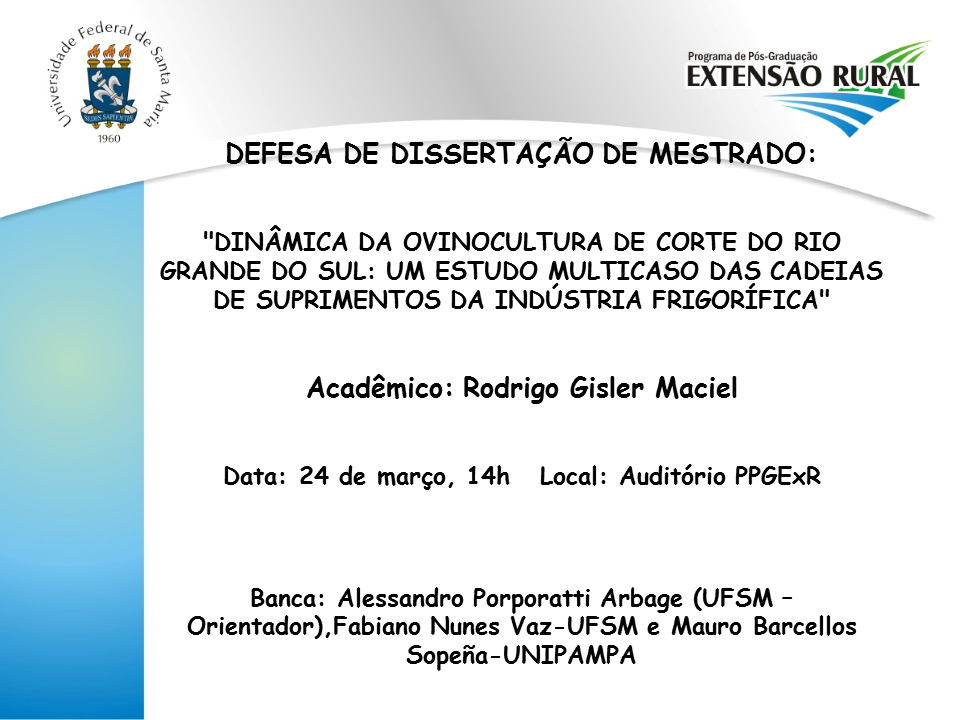 Universidade Federal de Santa Maria
1960

Programa de Pós-Graduação
EXTENSÃO RURAL

DEFESA DE DISSERTAÇÃO DE MESTRADO:

"DINÂMICA DA OVINOCULTURA DE CORTE DO RIO GRANDE DO SUL: UM ESTUDO MULTICASO DAS CADEIAS DE SUPRIMENTOS DA INDÚSTRIA FRIGORÍFICA"

Acadêmico: Rodrigo Gisler Maciel

Data: 24 de março, 14h   Local: Auditório PPGExR

Banca: Alessandro Porporatti Arbage (UFSM – Orientador),Fabiano Nunes Vaz-UFSM e Mauro Barcellos Sopeña-UNIPAMPA